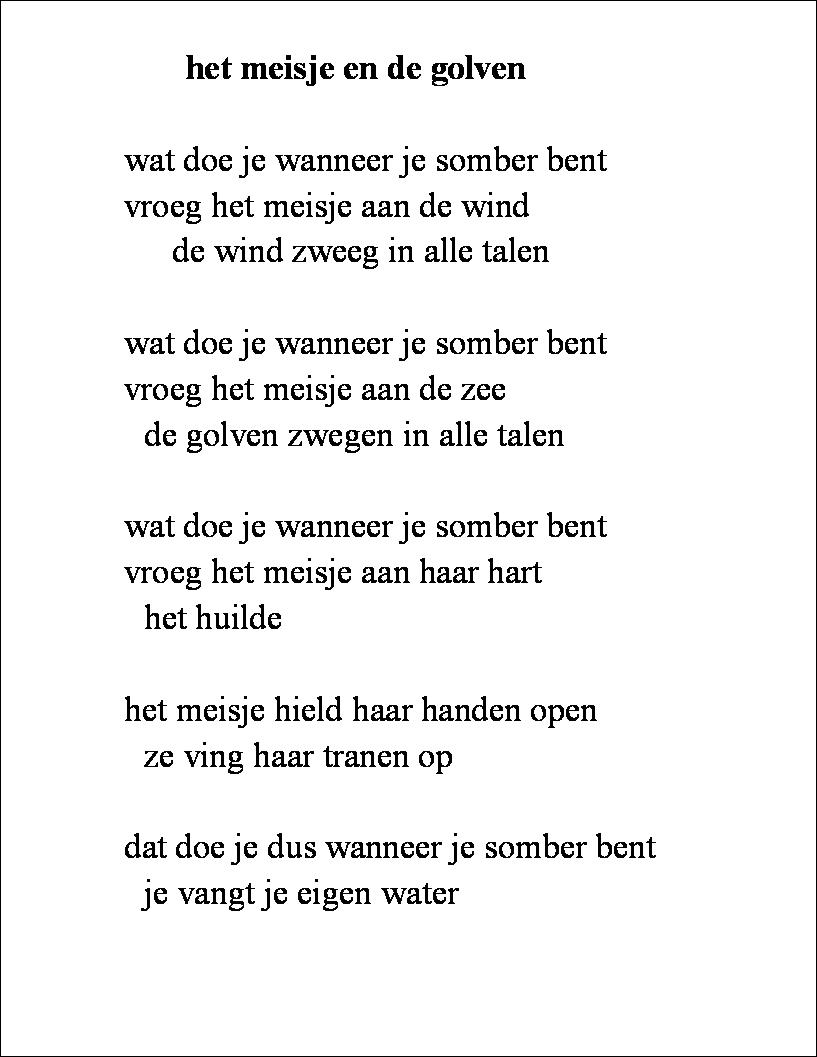 het meisje en de golven

wat doe je wanneer je somber bent
vroeg het meisje aan de wind
de wind zweeg in alle talen

wat doe je wanneer je somber bent
vroeg het meisje aan de zee
de golven zwegen in alle talen

wat doe je wanneer je somber bent
vroeg het meisje aan haar hart
het huilde

het meisje hield haar handen open
ze ving haar tranen op

dat doe je dus wanneer je somber bent
je vangt je eigen water